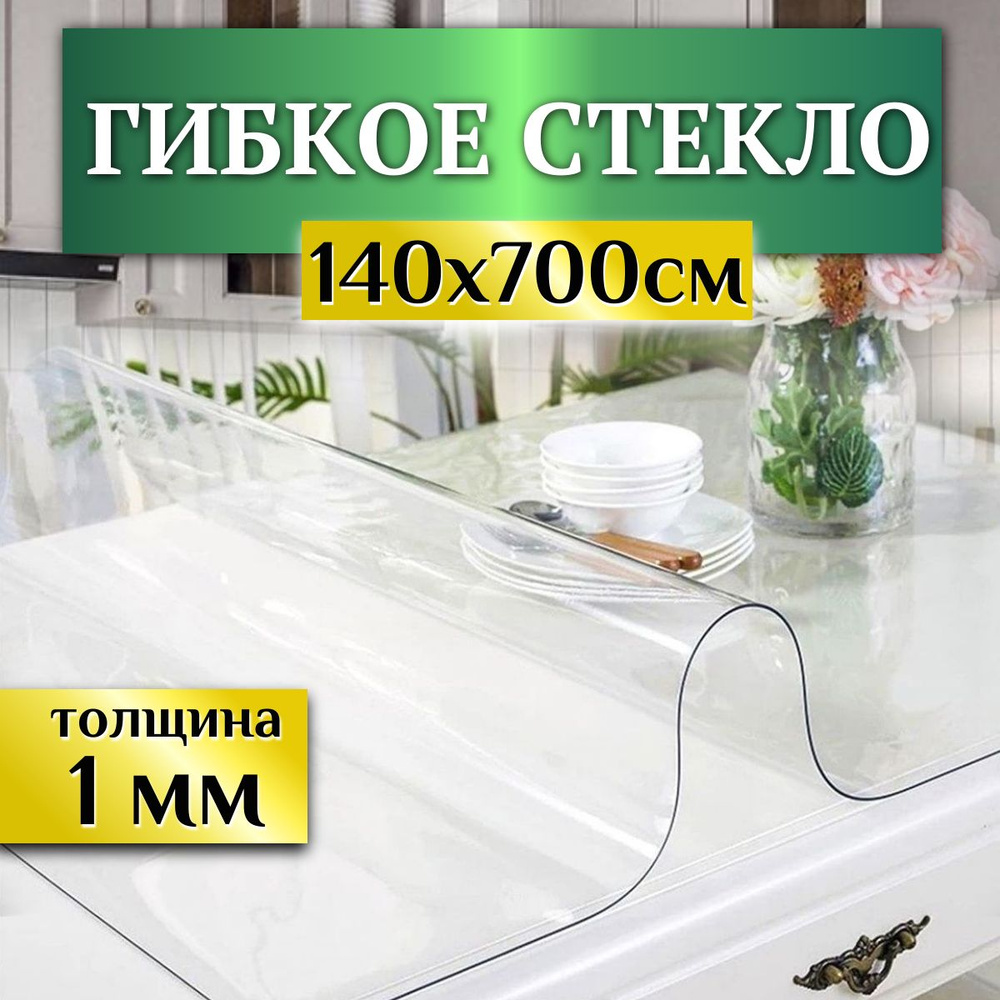 ГИБКОЕ СТЕКЛО
140х700см

толщина
1 мм